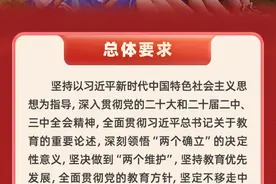 总体要求

坚持以习近平新时代中国特色社会主义思想为指导，深入贯彻党的二十大和二十届二中、三中全会精神，全面贯彻习近平总书记关于教育的重要论述，深刻领悟“两个确立”的决定性意义，坚决做到“两个维护”，坚持教育优先发展，全面贯彻党的教育方针，坚定不移走中